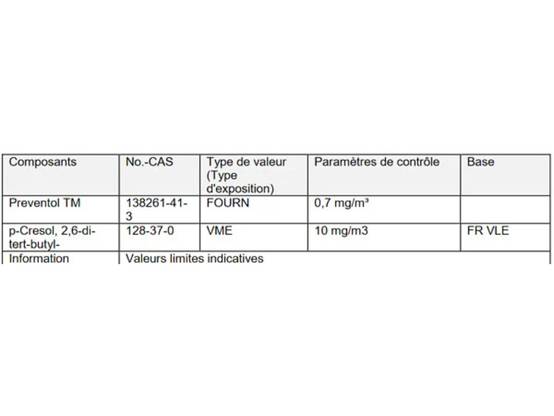 | Composants | No.-CAS | Type de valeur (Type d'exposition) | Paramètres de contrôle | Base |
|---|---|---|---|---|
| Preventol TM | 138261-41-3 | FOURN | 0,7 mg/m³ | |
| p-Cresol, 2,6-di-tert-butyl- | 128-37-0 | VME | 10 mg/m3 | FR VLE |
| Information | Valeurs limites indicatives | | | |